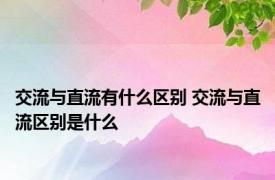 交流与直流有什么区别 交流与直流区别是什么